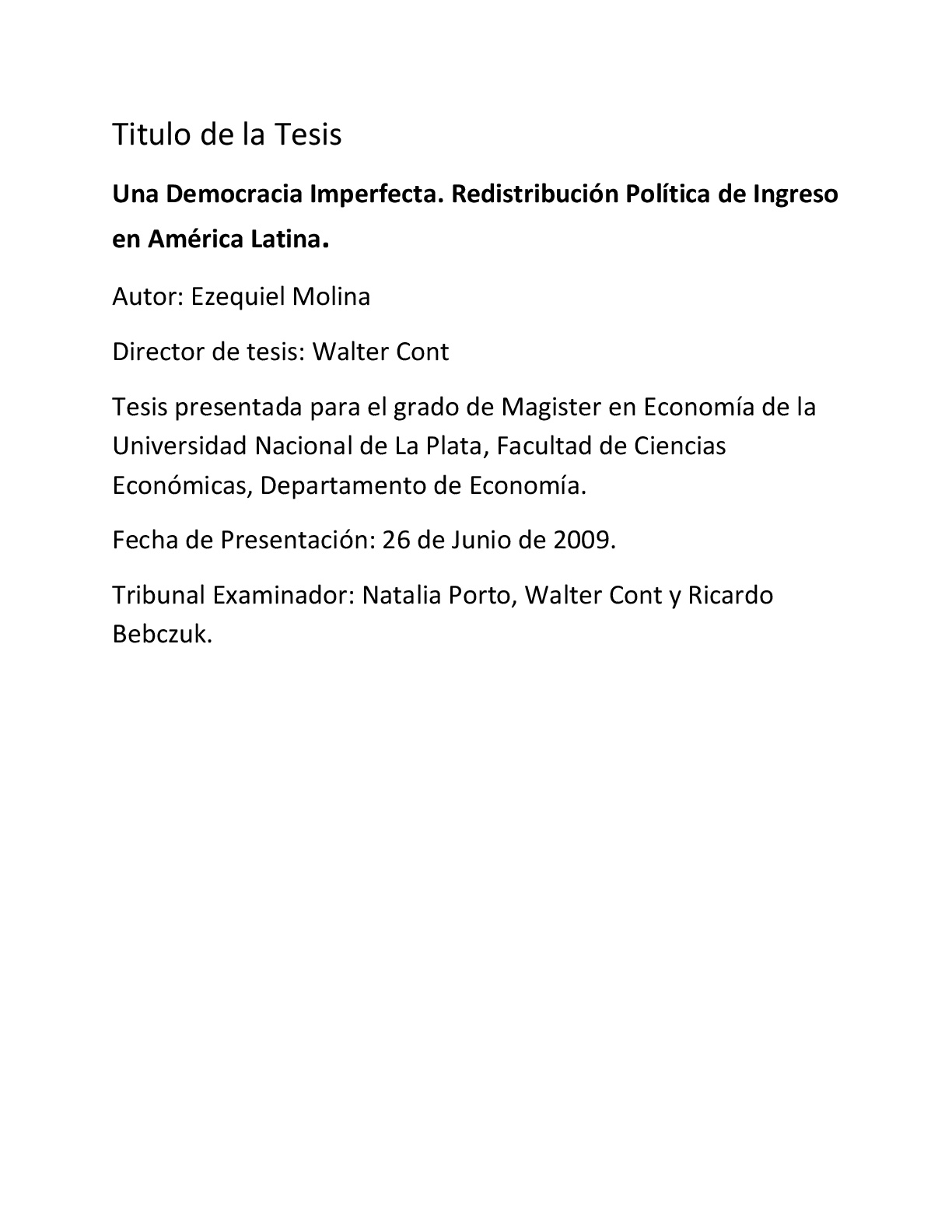 Titulo de la Tesis

Una Democracia Imperfecta. Redistribución Política de Ingreso en América Latina.

Autor: Ezequiel Molina

Director de tesis: Walter Cont

Tesis presentada para el grado de Magister en Economía de la Universidad Nacional de La Plata, Facultad de Ciencias Económicas, Departamento de Economía.

Fecha de Presentación: 26 de Junio de 2009.

Tribunal Examinador: Natalia Porto, Walter Cont y Ricardo Bebczuk.